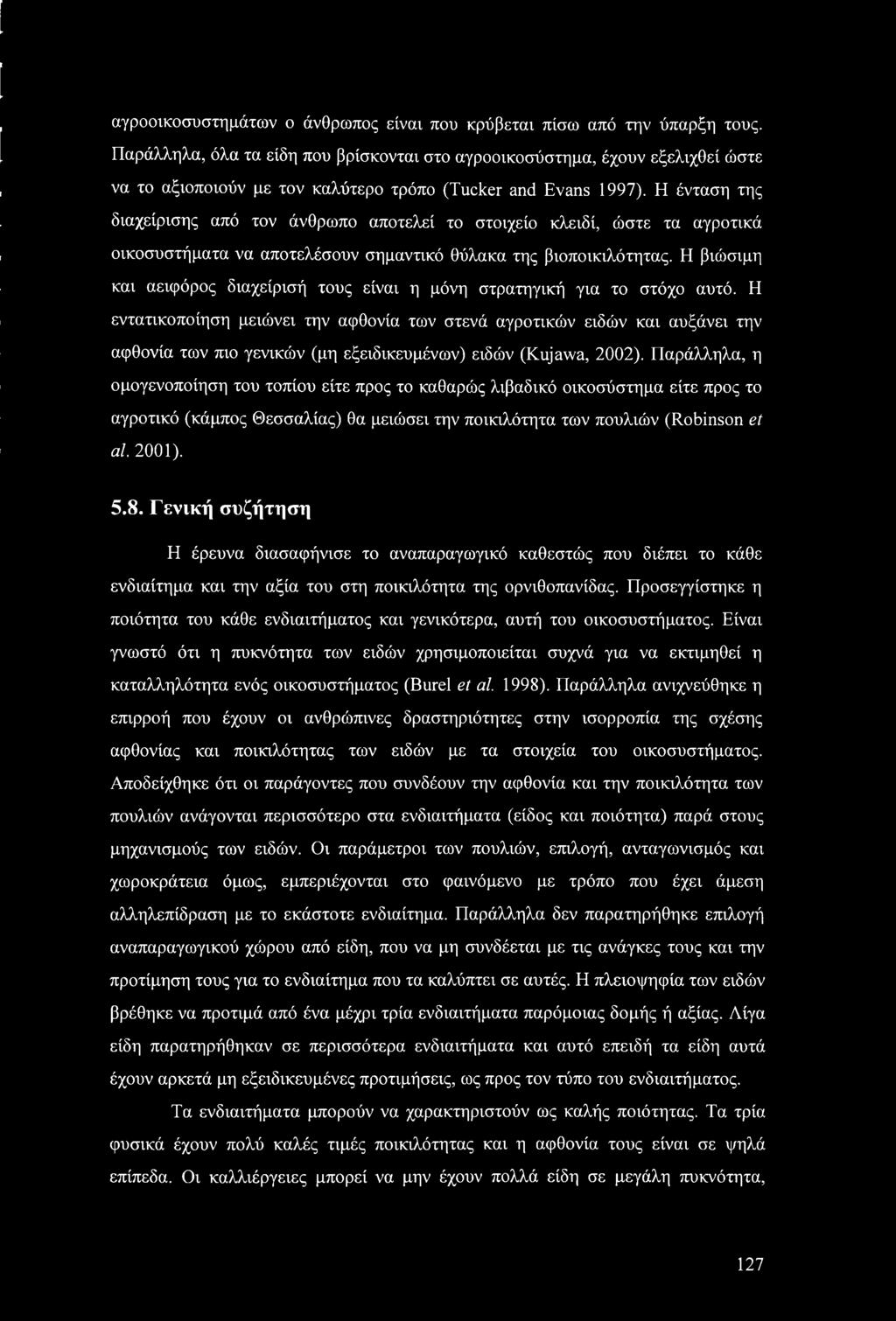 αγροοικοσυστημάτων ο άνθρωπος είναι που κρύβεται πίσω από την ύπαρξη τους. Παράλληλα, όλα τα είδη που βρίσκονται στο αγροοικοσύστημα, έχουν εξελιχθεί ώστε να το αξιοποιούν με τον καλύτερο τρόπο (Tucker and Evans 1997). Η ένταση της διαχείρισης από τον άνθρωπο αποτελεί το στοιχείο κλειδί, ώστε τα αγροτικά οικοσυστήματα να αποτελέσουν σημαντικό θύλακα της βιοποικιλότητας. Η βιώσιμη και αειφόρος διαχείρισή τους είναι η μόνη στρατηγική για το στόχο αυτό. Η εντατικοποίηση μειώνει την αφθονία των στενά αγροτικών ειδών και αυξάνει την αφθονία των πιο γενικών (μη εξειδικευμένων) ειδών (Kujawa, 2002). Παράλληλα, η ομογενοποίηση του τοπίου είτε προς το καθαρώς λιβαδικό οικοσύστημα είτε προς το αγροτικό (κάμπος Θεσσαλίας) θα μειώσει την ποικιλότητα των πουλιών (Robinson et al. 2001).

5.8. Γενική συζήτηση

Η έρευνα διασαφήνισε το αναπαραγωγικό καθεστώς που διέπει το κάθε ενδιαίτημα και την αξία του στη ποικιλότητα της ορνιθοπανίδας. Προσεγγίστηκε η ποιότητα του κάθε ενδιαιτήματος και γενικότερα, αυτή του οικοσυστήματος. Είναι γνωστό ότι η πυκνότητα των ειδών χρησιμοποιείται συχνά για να εκτιμηθεί η καταλληλότητα ενός οικοσυστήματος (Burel et al. 1998). Παράλληλα ανιχνεύθηκε η επιρροή που έχουν οι ανθρώπινες δραστηριότητες στην ισορροπία της σχέσης αφθονίας και ποικιλότητας των ειδών με τα στοιχεία του οικοσυστήματος. Αποδείχθηκε ότι οι παράγοντες που συνδέουν την αφθονία και την ποικιλότητα των πουλιών ανάγονται περισσότερο στα ενδιαιτήματα (είδος και ποιότητα) παρά στους μηχανισμούς των ειδών. Οι παράμετροι των πουλιών, επιλογή, ανταγωνισμός και χωροκράτεια όμως, εμπεριέχονται στο φαινόμενο με τρόπο που έχει άμεση αλληλεπίδραση με το εκάστοτε ενδιαίτημα. Παράλληλα δεν παρατηρήθηκε επιλογή αναπαραγωγικού χώρου από είδη, που να μη συνδέεται με τις ανάγκες τους και την προτίμηση τους για το ενδιαίτημα που τα καλύπτει σε αυτές. Η πλειοψηφία των ειδών βρέθηκε να προτιμά από ένα μέχρι τρία ενδιαιτήματα παρόμοιας δομής ή αξίας. Λίγα είδη παρατηρήθηκαν σε περισσότερα ενδιαιτήματα και αυτό επειδή τα είδη αυτά έχουν αρκετά μη εξειδικευμένες προτιμήσεις, ως προς τον τύπο του ενδιαιτήματος.

Τα ενδιαιτήματα μπορούν να χαρακτηριστούν ως καλής ποιότητας. Τα τρία φυσικά έχουν πολύ καλές τιμές ποικιλότητας και η αφθονία τους είναι σε ψηλά επίπεδα. Οι καλλιέργειες μπορεί να μην έχουν πολλά είδη σε μεγάλη πυκνότητα,

127